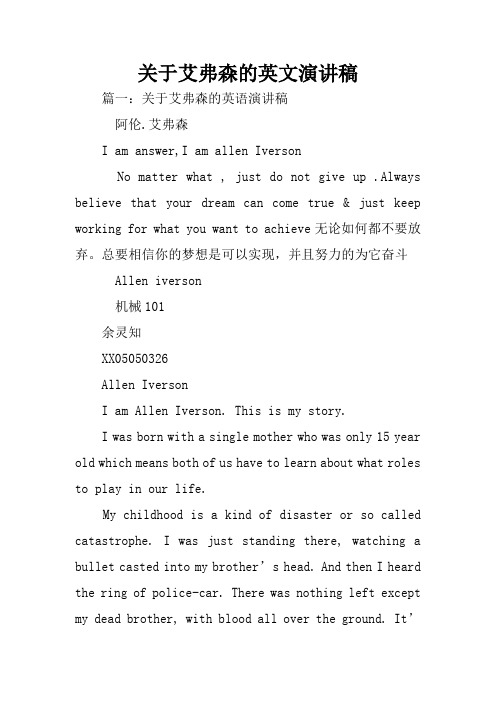 关于艾弗森的英文演讲稿

篇一：关于艾弗森的英语演讲稿

阿伦.艾弗森

I am answer,I am allen Iverson

No matter what , just do not give up .Always believe that your dream can come true & just keep working for what you want to achieve 无论如何都不要放弃。总要相信你的梦想是可以实现，并且努力的为它奋斗

Allen iverson

机械 101

余灵知

XX05050326

Allen Iverson

I am Allen Iverson. This is my story.

I was born with a single mother who was only 15 year old which means both of us have to learn about what roles to play in our life.

My childhood is a kind of disaster or so called catastrophe. I was just standing there, watching a bullet casted into my brother’s head. And then I heard the ring of police-car. There was nothing left except my dead brother, with blood all over the ground. It’